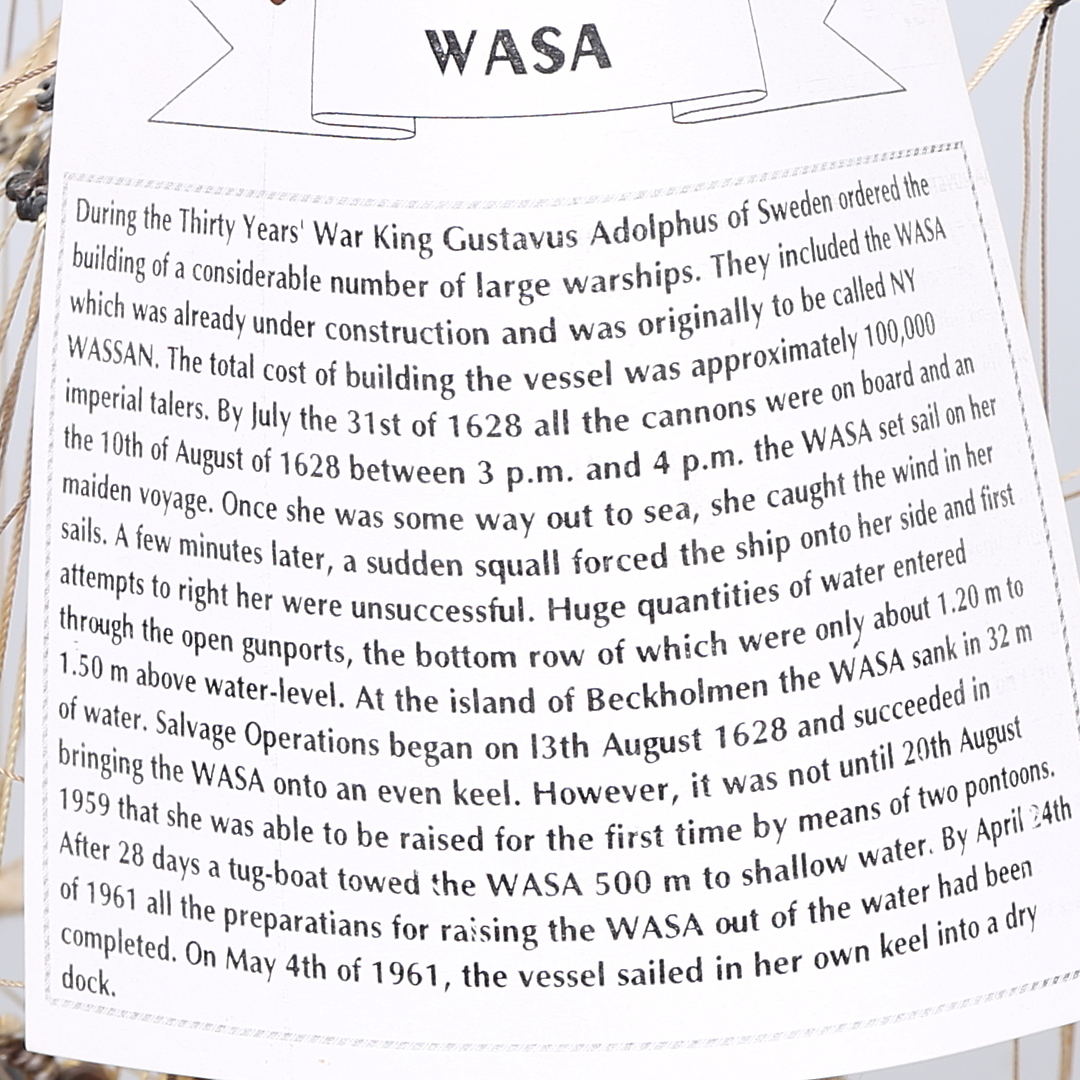 WASA

During the Thirty Years' War King Gustavus Adolphus of Sweden ordered the building of a considerable number of large warships. They included the WASA which was already under construction and was originally to be called NY WASSAN. The total cost of building the vessel was approximately 100,000 imperial talers. By July the 31st of 1628 all the cannons were on board and an the 10th of August of 1628 between 3 p.m. and 4 p.m. the WASA set sail on her maiden voyage. Once she was some way out to sea, she caught the wind in her sails. A few minutes later, a sudden squall forced the ship onto her side and first attempts to right her were unsuccessful. Huge quantities of water entered through the open gunports, the bottom row of which were only about 1.20 m to 1.50 m above water-level. At the island of Beckholmen the WASA sank in 32 m of water. Salvage Operations began on 13th August 1628 and succeeded in bringing the WASA onto an even keel. However, it was not until 20th August 1959 that she was able to be raised for the first time by means of two pontoons. After 28 days a tug-boat towed the WASA 500 m to shallow water. By April 24th of 1961 all the preparatians for raising the WASA out of the water had been completed. On May 4th of 1961, the vessel sailed in her own keel into a dry dock.